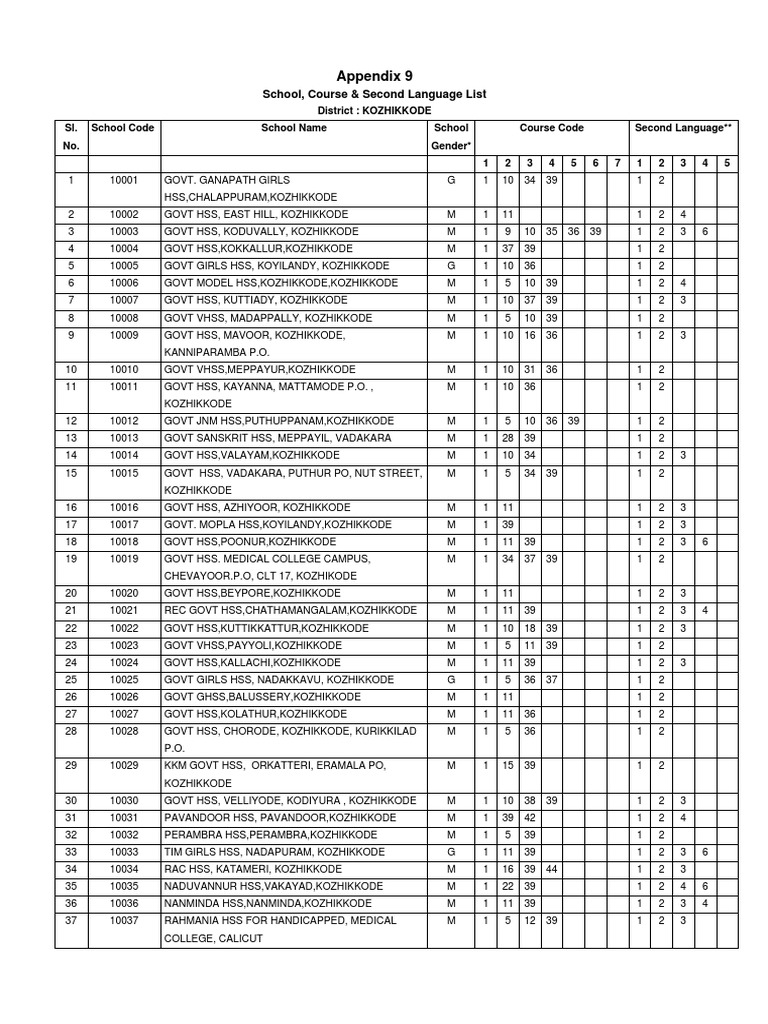 Appendix 9

School, Course & Second Language List

District : KOZHIKKODE

| Sl. No. | School Code | School Name | School Gender* | Course Code | | | | | | | Second Language** | | | | |
|---|---|---|---|---|---|---|---|---|---|---|---|---|---|---|---|
| | | | | 1 | 2 | 3 | 4 | 5 | 6 | 7 | 1 | 2 | 3 | 4 | 5 |
| 1 | 10001 | GOVT. GANAPATH GIRLS HSS,CHALAPPURAM,KOZHIKKODE | G | 1 | 10 | 34 | 39 | | | | 1 | 2 | | | |
| 2 | 10002 | GOVT HSS, EAST HILL, KOZHIKKODE | M | 1 | 11 | | | | | | 1 | 2 | 4 | | |
| 3 | 10003 | GOVT HSS, KODUVALLY, KOZHIKKODE | M | 1 | 9 | 10 | 35 | 36 | 39 | | 1 | 2 | 3 | 6 | |
| 4 | 10004 | GOVT HSS,KOKKALLUR,KOZHIKKODE | M | 1 | 37 | 39 | | | | | 1 | 2 | | | |
| 5 | 10005 | GOVT GIRLS HSS, KOYILANDY, KOZHIKKODE | G | 1 | 10 | 36 | | | | | 1 | 2 | | | |
| 6 | 10006 | GOVT MODEL HSS,KOZHIKKODE,KOZHIKKODE | M | 1 | 5 | 10 | 39 | | | | 1 | 2 | 4 | | |
| 7 | 10007 | GOVT HSS, KUTTIADY, KOZHIKKODE | M | 1 | 10 | 37 | 39 | | | | 1 | 2 | 3 | | |
| 8 | 10008 | GOVT VHSS, MADAPPALLY, KOZHIKKODE | M | 1 | 5 | 10 | 39 | | | | 1 | 2 | | | |
| 9 | 10009 | GOVT HSS, MAVOOR, KOZHIKKODE, KANNIPARAMBA P.O. | M | 1 | 10 | 16 | 36 | | | | 1 | 2 | 3 | | |
| 10 | 10010 | GOVT VHSS,MEPPAYUR,KOZHIKKODE | M | 1 | 10 | 31 | 36 | | | | 1 | 2 | | | |
| 11 | 10011 | GOVT HSS, KAYANNA, MATTAMODE P.O. , KOZHIKKODE | M | 1 | 10 | 36 | | | | | 1 | 2 | | | |
| 12 | 10012 | GOVT JNM HSS,PUTHUPPANAM,KOZHIKKODE | M | 1 | 5 | 10 | 36 | 39 | | | 1 | 2 | | | |
| 13 | 10013 | GOVT SANSKRIT HSS, MEPPAYIL, VADAKARA | M | 1 | 28 | 39 | | | | | 1 | 2 | | | |
| 14 | 10014 | GOVT HSS,VALAYAM,KOZHIKKODE | M | 1 | 10 | 34 | | | | | 1 | 2 | 3 | | |
| 15 | 10015 | GOVT HSS, VADAKARA, PUTHUR PO, NUT STREET, KOZHIKKODE | M | 1 | 5 | 34 | 39 | | | | 1 | 2 | | | |
| 16 | 10016 | GOVT HSS, AZHIYOOR, KOZHIKKODE | M | 1 | 11 | | | | | | 1 | 2 | 3 | | |
| 17 | 10017 | GOVT. MOPLA HSS,KOYILANDY,KOZHIKKODE | M | 1 | 39 | | | | | | 1 | 2 | 3 | | |
| 18 | 10018 | GOVT HSS,POONUR,KOZHIKKODE | M | 1 | 11 | 39 | | | | | 1 | 2 | 3 | 6 | |
| 19 | 10019 | GOVT HSS. MEDICAL COLLEGE CAMPUS, CHEVAYOOR.P.O, CLT 17, KOZHIKODE | M | 1 | 34 | 37 | 39 | | | | 1 | 2 | | | |
| 20 | 10020 | GOVT HSS,BEYPORE,KOZHIKKODE | M | 1 | 11 | | | | | | 1 | 2 | 3 | | |
| 21 | 10021 | REC GOVT HSS,CHATHAMANGALAM,KOZHIKKODE | M | 1 | 11 | 39 | | | | | 1 | 2 | 3 | 4 | |
| 22 | 10022 | GOVT HSS,KUTTIKKATTUR,KOZHIKKODE | M | 1 | 10 | 18 | 39 | | | | 1 | 2 | 3 | | |
| 23 | 10023 | GOVT VHSS,PAYYOLI,KOZHIKKODE | M | 1 | 5 | 11 | 39 | | | | 1 | 2 | | | |
| 24 | 10024 | GOVT HSS,KALLACHI,KOZHIKKODE | M | 1 | 11 | 39 | | | | | 1 | 2 | 3 | | |
| 25 | 10025 | GOVT GIRLS HSS, NADAKKAVU, KOZHIKKODE | G | 1 | 5 | 36 | 37 | | | | 1 | 2 | | | |
| 26 | 10026 | GOVT GHSS,BALUSSERY,KOZHIKKODE | M | 1 | 11 | | | | | | 1 | 2 | | | |
| 27 | 10027 | GOVT HSS,KOLATHUR,KOZHIKKODE | M | 1 | 11 | 36 | | | | | 1 | 2 | | | |
| 28 | 10028 | GOVT HSS, CHORODE, KOZHIKKODE, KURIKKILAD P.O. | M | 1 | 5 | 36 | | | | | 1 | 2 | | | |
| 29 | 10029 | KKM GOVT HSS, ORKATTERI, ERAMALA PO, KOZHIKKODE | M | 1 | 15 | 39 | | | | | 1 | 2 | | | |
| 30 | 10030 | GOVT HSS, VELLIYODE, KODIYURA , KOZHIKKODE | M | 1 | 10 | 38 | 39 | | | | 1 | 2 | 3 | | |
| 31 | 10031 | PAVANDOOR HSS, PAVANDOOR,KOZHIKKODE | M | 1 | 39 | 42 | | | | | 1 | 2 | 4 | | |
| 32 | 10032 | PERAMBRA HSS,PERAMBRA,KOZHIKKODE | M | 1 | 5 | 39 | | | | | 1 | 2 | | | |
| 33 | 10033 | TIM GIRLS HSS, NADAPURAM, KOZHIKKODE | G | 1 | 11 | 39 | | | | | 1 | 2 | 3 | 6 | |
| 34 | 10034 | RAC HSS, KATAMERI, KOZHIKKODE | M | 1 | 16 | 39 | 44 | | | | 1 | 2 | 3 | | |
| 35 | 10035 | NADUVANNUR HSS,VAKAYAD,KOZHIKKODE | M | 1 | 22 | 39 | | | | | 1 | 2 | 4 | 6 | |
| 36 | 10036 | NANMINDA HSS,NANMINDA,KOZHIKKODE | M | 1 | 11 | 39 | | | | | 1 | 2 | 3 | 4 | |
| 37 | 10037 | RAHMANIA HSS FOR HANDICAPPED, MEDICAL COLLEGE, CALICUT | M | 1 | 5 | 12 | 39 | | | | 1 | 2 | 3 | | |